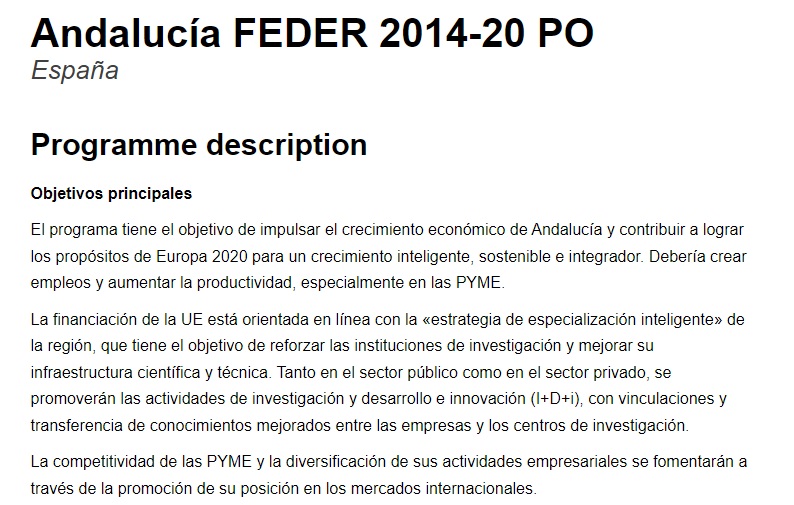 Andalucía FEDER 2014-20 PO
España

Programme description

Objetivos principales

El programa tiene el objetivo de impulsar el crecimiento económico de Andalucía y contribuir a lograr los propósitos de Europa 2020 para un crecimiento inteligente, sostenible e integrador. Debería crear empleos y aumentar la productividad, especialmente en las PYME.

La financiación de la UE está orientada en línea con la «estrategia de especialización inteligente» de la región, que tiene el objetivo de reforzar las instituciones de investigación y mejorar su infraestructura científica y técnica. Tanto en el sector público como en el sector privado, se promoverán las actividades de investigación y desarrollo e innovación (I+D+i), con vinculaciones y transferencia de conocimientos mejorados entre las empresas y los centros de investigación.

La competitividad de las PYME y la diversificación de sus actividades empresariales se fomentarán a través de la promoción de su posición en los mercados internacionales.